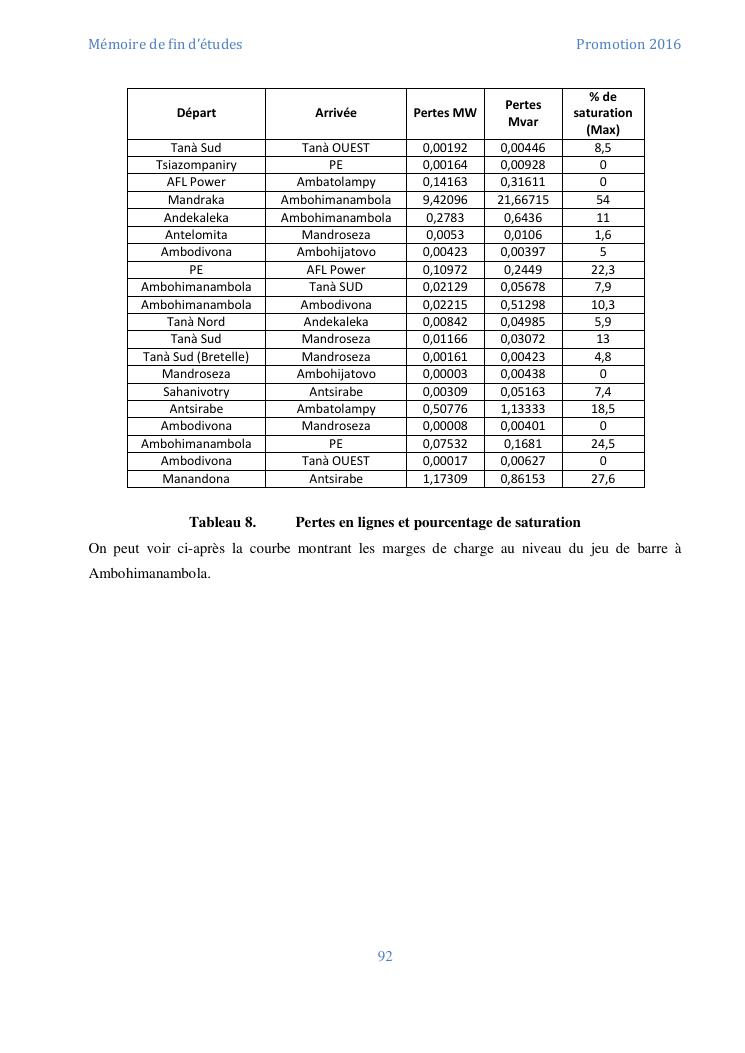 Mémoire de fin d'études Promotion 2016

| Départ | Arrivée | Pertes MW | Pertes Mvar | % de saturation (Max) |
|---|---|---|---|---|
| Tanà Sud | Tanà OUEST | 0,00192 | 0,00446 | 8,5 |
| Tsiazompaniry | PE | 0,00164 | 0,00928 | 0 |
| AFL Power | Ambatolampy | 0,14163 | 0,31611 | 0 |
| Mandraka | Ambohimanambola | 9,42096 | 21,66715 | 54 |
| Andekaleka | Ambohimanambola | 0,2783 | 0,6436 | 11 |
| Antelomita | Mandroseza | 0,0053 | 0,0106 | 1,6 |
| Ambodivona | Ambohijatovo | 0,00423 | 0,00397 | 5 |
| PE | AFL Power | 0,10972 | 0,2449 | 22,3 |
| Ambohimanambola | Tanà SUD | 0,02129 | 0,05678 | 7,9 |
| Ambohimanambola | Ambodivona | 0,02215 | 0,51298 | 10,3 |
| Tanà Nord | Andekaleka | 0,00842 | 0,04985 | 5,9 |
| Tanà Sud | Mandroseza | 0,01166 | 0,03072 | 13 |
| Tanà Sud (Bretelle) | Mandroseza | 0,00161 | 0,00423 | 4,8 |
| Mandroseza | Ambohijatovo | 0,00003 | 0,00438 | 0 |
| Sahanivotry | Antsirabe | 0,00309 | 0,05163 | 7,4 |
| Antsirabe | Ambatolampy | 0,50776 | 1,13333 | 18,5 |
| Ambodivona | Mandroseza | 0,00008 | 0,00401 | 0 |
| Ambohimanambola | PE | 0,07532 | 0,1681 | 24,5 |
| Ambodivona | Tanà OUEST | 0,00017 | 0,00627 | 0 |
| Manandona | Antsirabe | 1,17309 | 0,86153 | 27,6 |

Tableau 8. Pertes en lignes et pourcentage de saturation

On peut voir ci-après la courbe montrant les marges de charge au niveau du jeu de barre à Ambohimanambola.

92